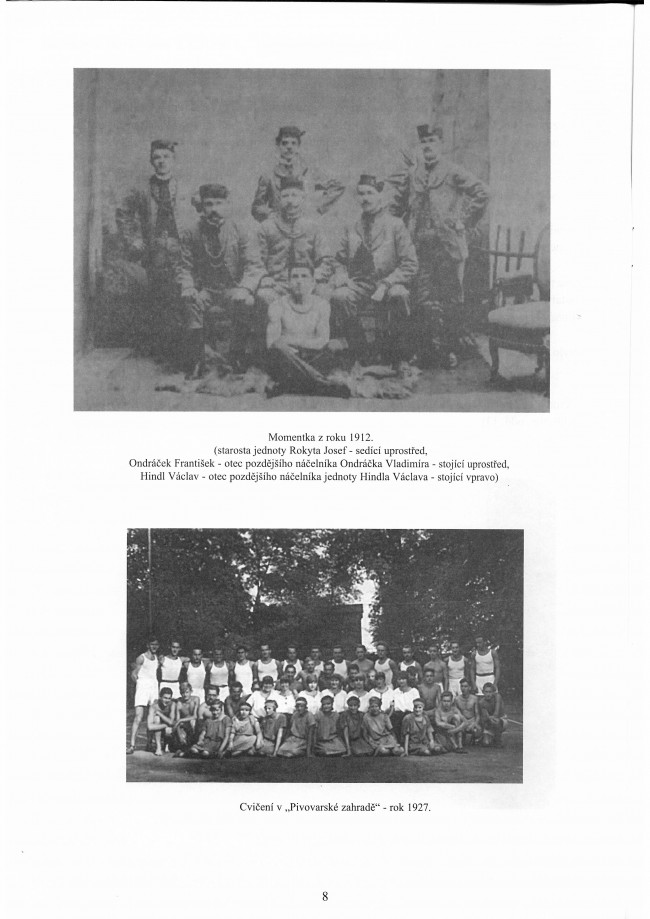 Momentka z roku 1912.
(starosta jednoty Rokyta Josef - sedící uprostřed,
Ondráček František - otec pozdějšího náčelníka Ondráčka Vladimíra - stojící uprostřed,
Hindl Václav - otec pozdějšího náčelníka jednoty Hindla Václava - stojící vpravo)

Cvičení v „Pivovarské zahradě“ - rok 1927.

8